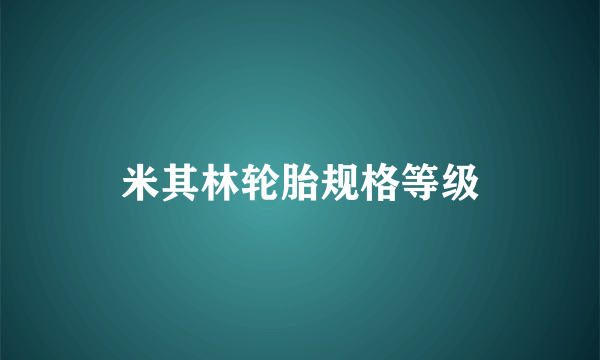 米其林轮胎规格等级